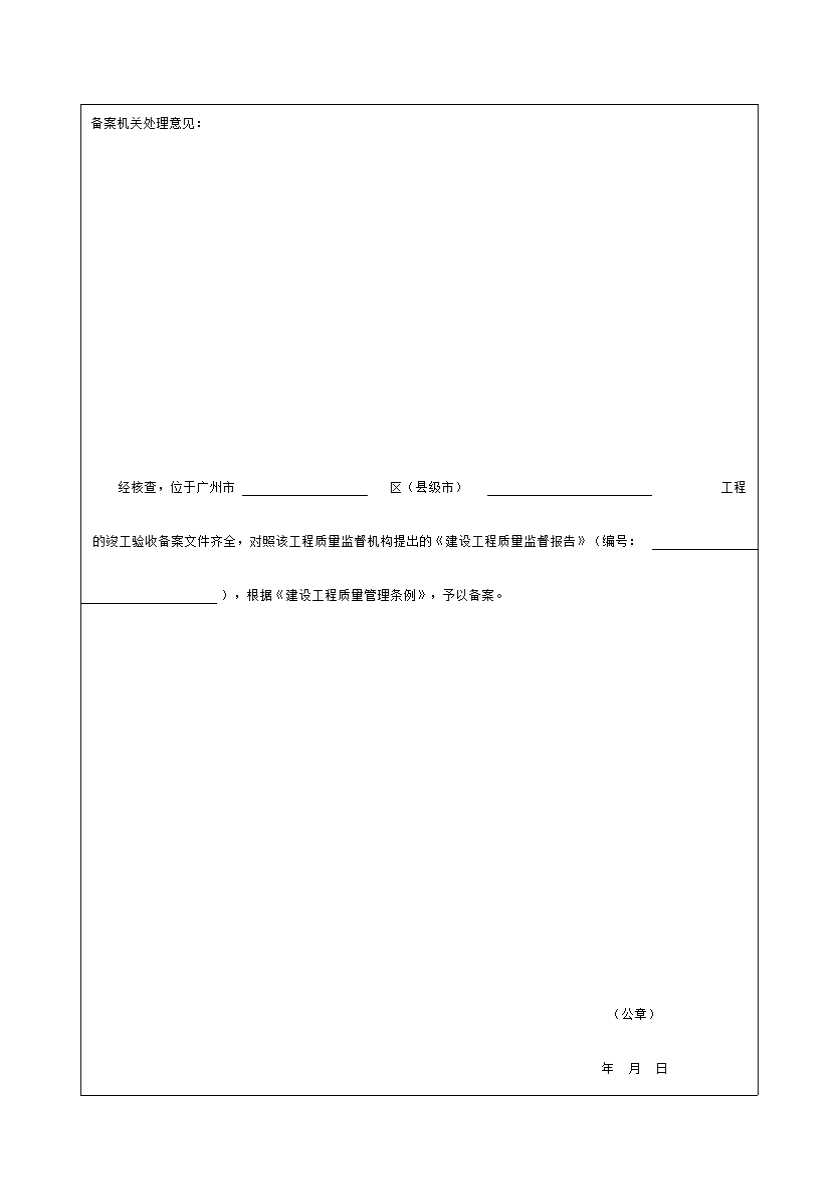 备案机关处理意见：

经核查，位于广州市____区（县级市）____工程的竣工验收备案文件齐全，对照该工程质量监督机构提出的《建设工程质量监督报告》（编号：____），根据《建设工程质量管理条例》，予以备案。

（公章）

年 月 日